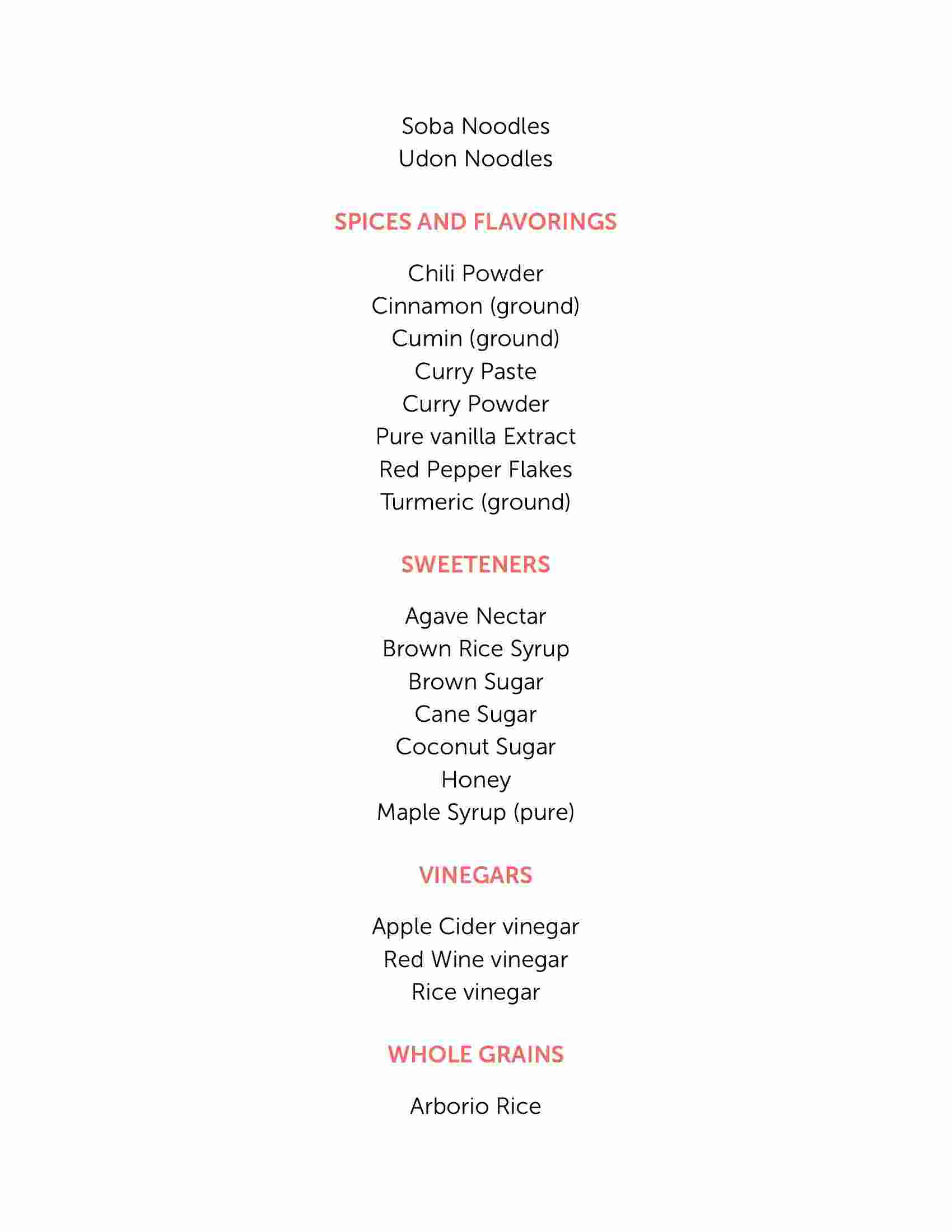 Soba Noodles
Udon Noodles

SPICES AND FLAVORINGS

Chili Powder
Cinnamon (ground)
Cumin (ground)
Curry Paste
Curry Powder
Pure vanilla Extract
Red Pepper Flakes
Turmeric (ground)

SWEETENERS

Agave Nectar
Brown Rice Syrup
Brown Sugar
Cane Sugar
Coconut Sugar
Honey
Maple Syrup (pure)

VINEGARS

Apple Cider vinegar
Red Wine vinegar
Rice vinegar

WHOLE GRAINS

Arborio Rice